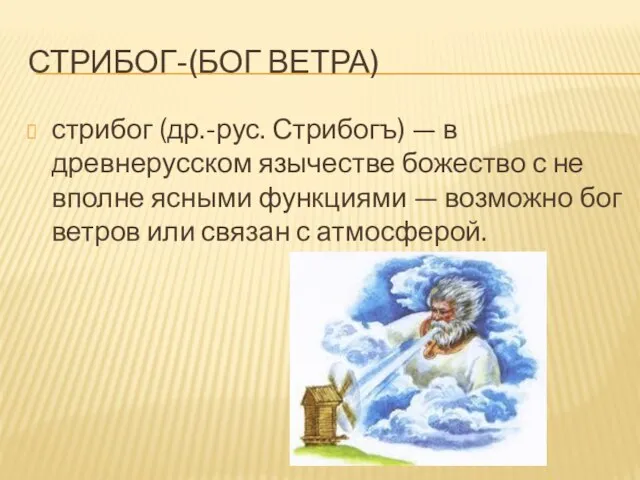 СТРИБОГ-(БОГ ВЕТРА)

стрибог (др.-рус. Стрибогъ) — в древнерусском язычестве божество с не вполне ясными функциями — возможно бог ветров или связан с атмосферой.